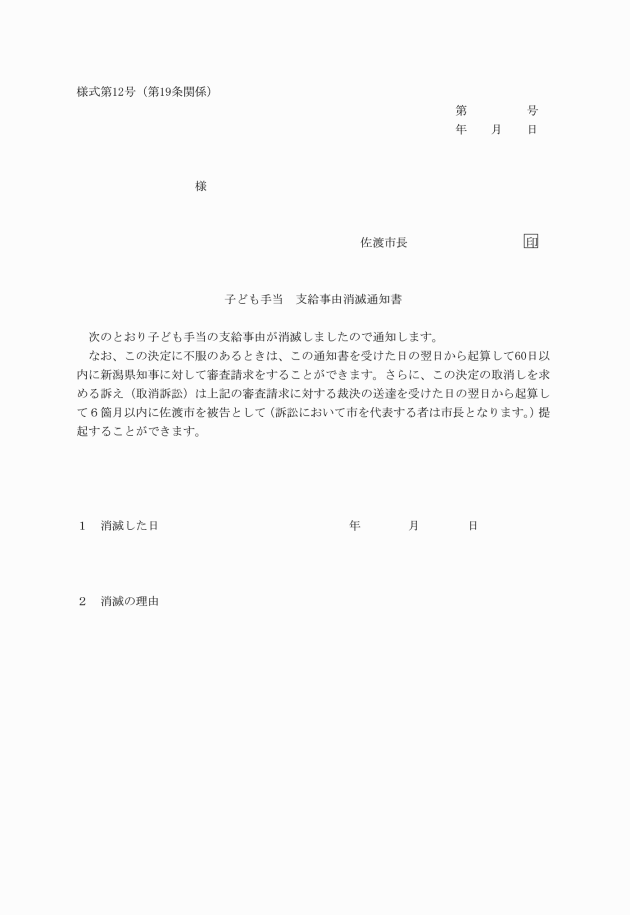 様式第12号（第19条関係）

第　　　　号
年　　月　　日

様

佐渡市長　　　　　　　　印

子ども手当　支給事由消滅通知書

次のとおり子ども手当の支給事由が消滅しましたので通知します。
なお、この決定に不服のあるときは、この通知書を受けた日の翌日から起算して60日以内に新潟県知事に対して審査請求をすることができます。さらに、この決定の取消しを求める訴え（取消訴訟）は上記の審査請求に対する裁決の送達を受けた日の翌日から起算して６箇月以内に佐渡市を被告として（訴訟において市を代表する者は市長となります。）提起することができます。

１　消滅した日　　　　　　　　年　　　月　　　日

２　消滅の理由